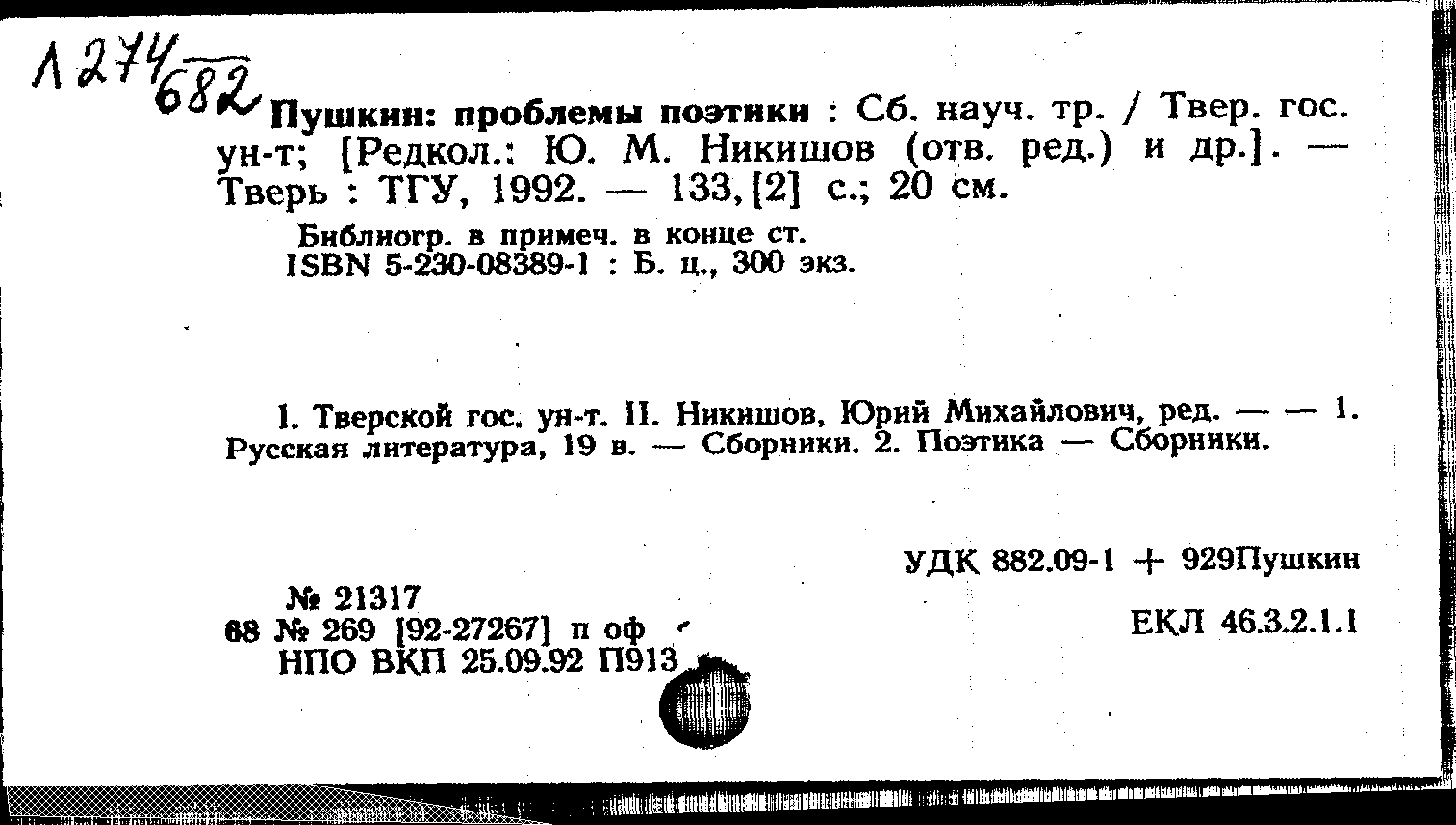 Л 274/682

Пушкин: проблемы поэтики : Сб. науч. тр. / Твер. гос. ун-т; [Редкол.: Ю. М. Никишов (отв. ред.) и др.]. — Тверь : ТГУ, 1992. — 133, [2] с.; 20 см.

Библиогр. в примеч. в конце ст.
ISBN 5-230-08389-1 : Б. ц., 300 экз.

I. Тверской гос. ун-т. II. Никишов, Юрий Михайлович, ред. — — 1. Русская литература, 19 в. — Сборники. 2. Поэтика — Сборники.

УДК 882.09-1 + 929Пушкин

№ 21317
68 № 269 [92-27267] п оф
НПО ВКП 25.09.92 П913

ЕКЛ 46.3.2.1.1